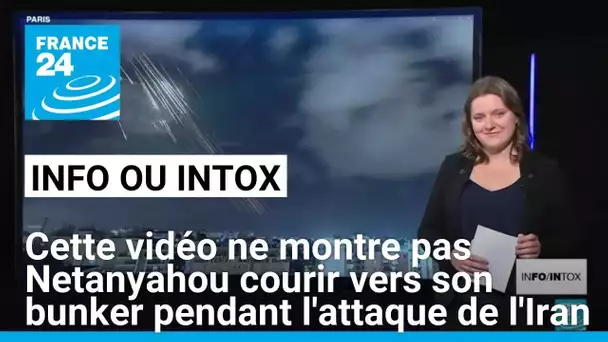 PARIS

FRANCE 24

INFO OU INTOX

Cette vidéo ne montre pas Netanyahou courir vers son bunker pendant l'attaque de l'Iran

INFO/INTOX